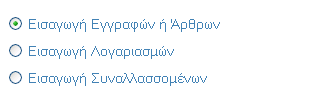 Εισαγωγή Εγγραφών ή Άρθρων

Εισαγωγή Λογαριασμών

Εισαγωγή Συναλλασσομένων